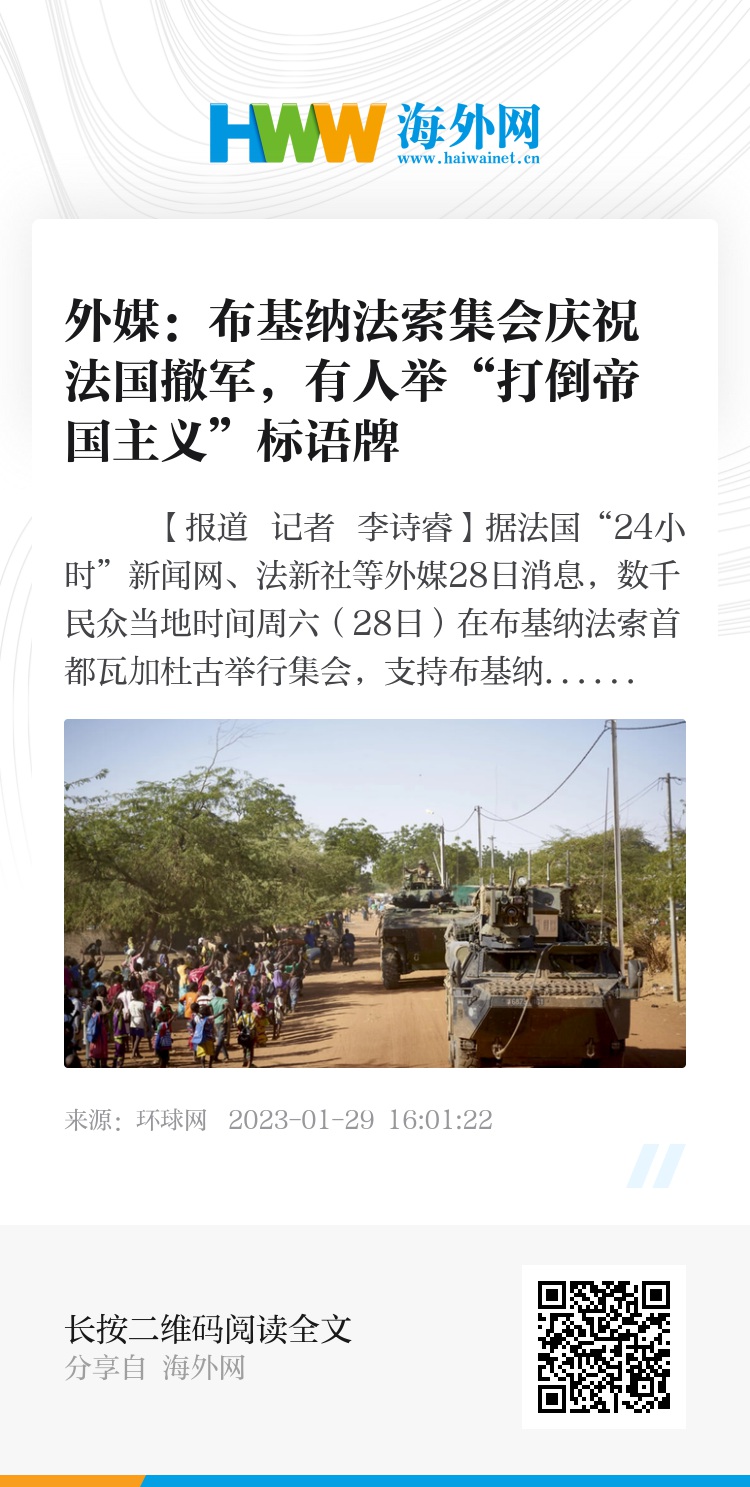 HWW 海外网
www.haiwainet.cn

外媒：布基纳法索集会庆祝法国撤军，有人举“打倒帝国主义”标语牌

【报道 记者 李诗睿】据法国“24小时”新闻网、法新社等外媒28日消息，数千民众当地时间周六（28日）在布基纳法索首都瓦加杜古举行集会，支持布基纳......

来源：环球网 2023-01-29 16:01:22

长按二维码阅读全文
分享自 海外网